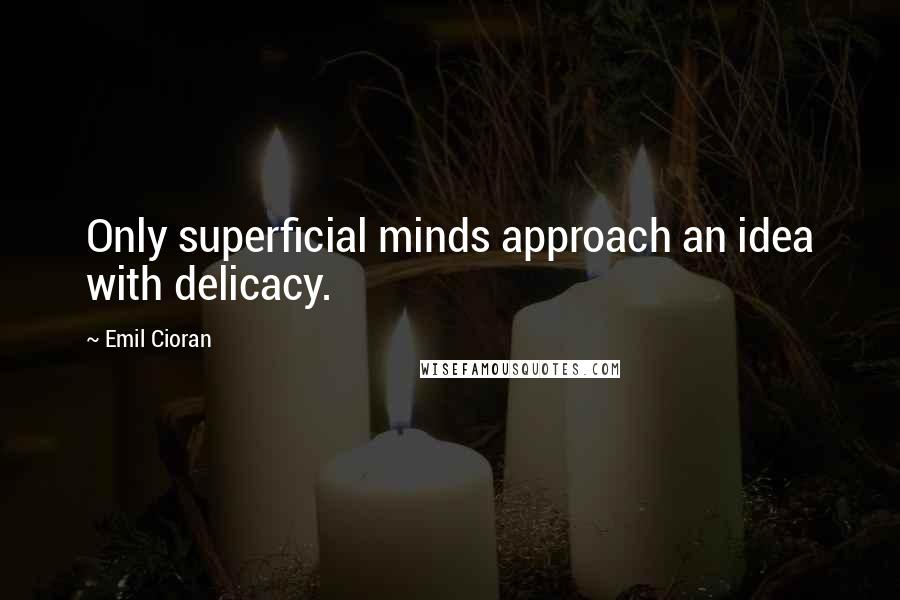 Only superficial minds approach an idea with delicacy.

~ Emil Cioran

WISEFAMOUSQUOTES.COM